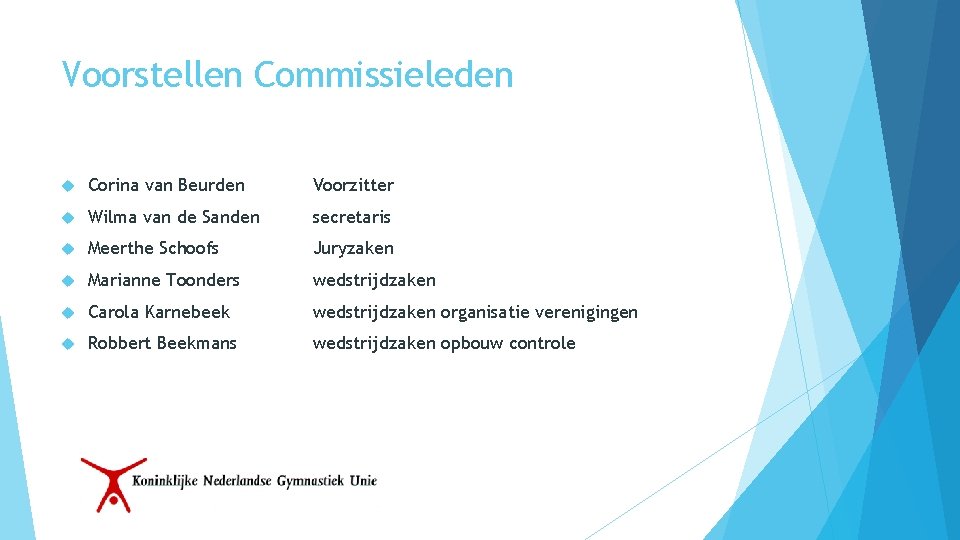 Voorstellen Commissieleden

Corina van Beurden Voorzitter
Wilma van de Sanden secretaris
Meerthe Schoofs Juryzaken
Marianne Toonders wedstrijdzaken
Carola Karnebeek wedstrijdzaken organisatie verenigingen
Robbert Beekmans wedstrijdzaken opbouw controle

Koninklijke Nederlandse Gymnastiek Unie